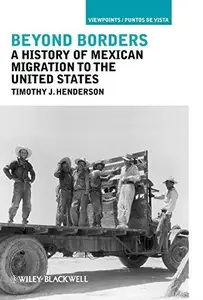 VIEWPOINTS / PUNTOS DE VISTA

BEYOND BORDERS
A HISTORY OF MEXICAN MIGRATION TO THE UNITED STATES
TIMOTHY J. HENDERSON

WILEY-BLACKWELL